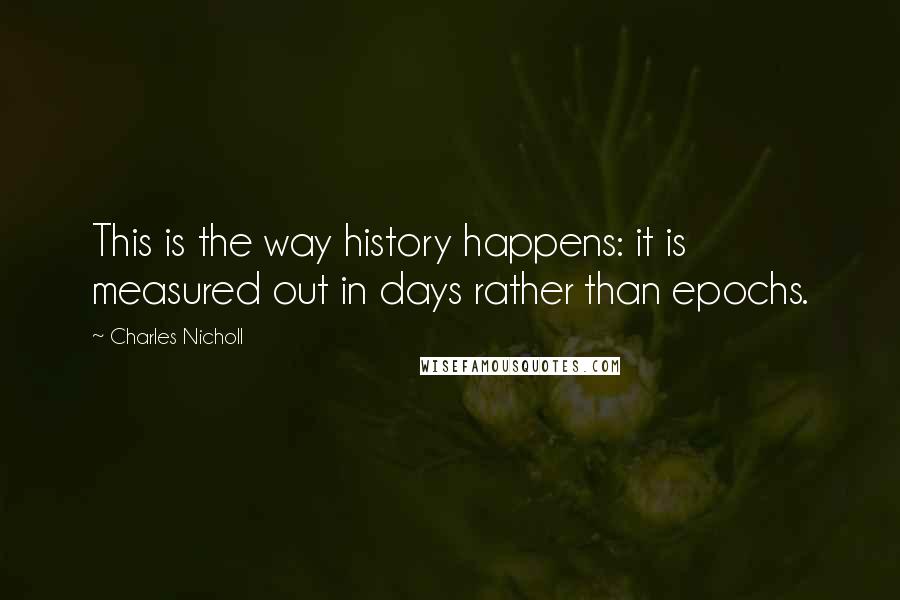 This is the way history happens: it is measured out in days rather than epochs.

~ Charles Nicholl

WISEFAMOUSQUOTES.COM